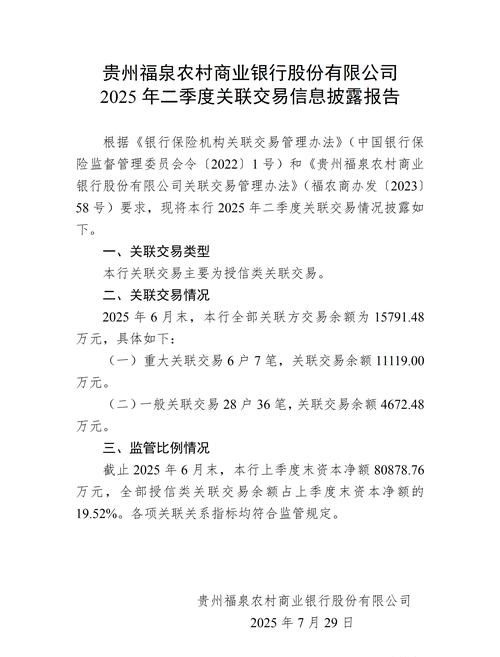 贵州福泉农村商业银行股份有限公司
2025 年二季度关联交易信息披露报告

根据《银行保险机构关联交易管理办法》（中国银行保险监督管理委员会令〔2022〕1 号）和《贵州福泉农村商业银行股份有限公司关联交易管理办法》（福农商办发〔2023〕58 号）要求，现将本行 2025 年二季度关联交易情况披露如下。

一、关联交易类型

本行关联交易主要为授信类关联交易。

二、关联交易情况

2025 年 6 月末，本行全部关联方交易余额为 15791.48 万元，具体如下：

（一）重大关联交易 6 户 7 笔，关联交易余额 11119.00 万元。

（二）一般关联交易 28 户 36 笔，关联交易余额 4672.48 万元。

三、监管比例情况

截止 2025 年 6 月末，本行上季度末资本净额 80878.76 万元，全部授信类关联交易余额占上季度末资本净额的 19.52%。各项关联关系指标均符合监管规定。

贵州福泉农村商业银行股份有限公司
2025 年 7 月 29 日